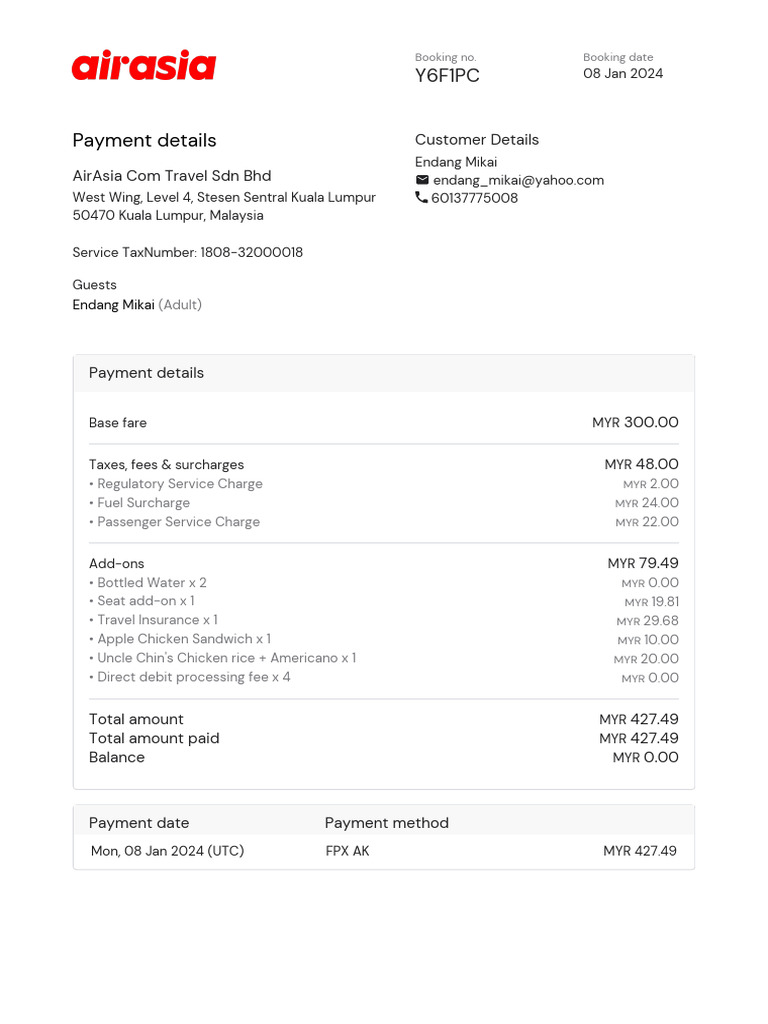 airasia

Booking no.
Y6F1PC

Booking date
08 Jan 2024

Payment details

AirAsia Com Travel Sdn Bhd
West Wing, Level 4, Stesen Sentral Kuala Lumpur
50470 Kuala Lumpur, Malaysia

Service TaxNumber: 1808-32000018

Guests
Endang Mikai (Adult)

Customer Details
Endang Mikai
endang_mikai@yahoo.com
60137775008

Payment details

| | |
|---|---|
| Base fare | MYR 300.00 |
| Taxes, fees & surcharges | MYR 48.00 |
| • Regulatory Service Charge | MYR 2.00 |
| • Fuel Surcharge | MYR 24.00 |
| • Passenger Service Charge | MYR 22.00 |
| Add-ons | MYR 79.49 |
| • Bottled Water x 2 | MYR 0.00 |
| • Seat add-on x 1 | MYR 19.81 |
| • Travel Insurance x 1 | MYR 29.68 |
| • Apple Chicken Sandwich x 1 | MYR 10.00 |
| • Uncle Chin's Chicken rice + Americano x 1 | MYR 20.00 |
| • Direct debit processing fee x 4 | MYR 0.00 |
| Total amount | MYR 427.49 |
| Total amount paid | MYR 427.49 |
| Balance | MYR 0.00 |

| Payment date | Payment method | |
|---|---|---|
| Mon, 08 Jan 2024 (UTC) | FPX AK | MYR 427.49 |